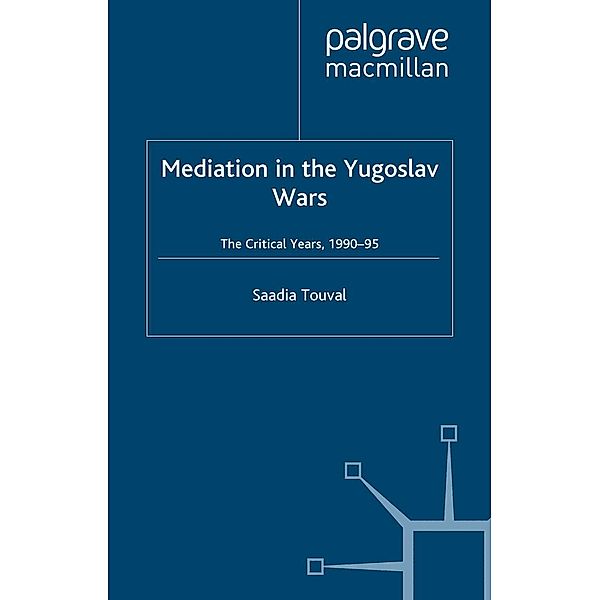 palgrave
macmillan

Mediation in the Yugoslav Wars

The Critical Years, 1990–95

Saadia Touval